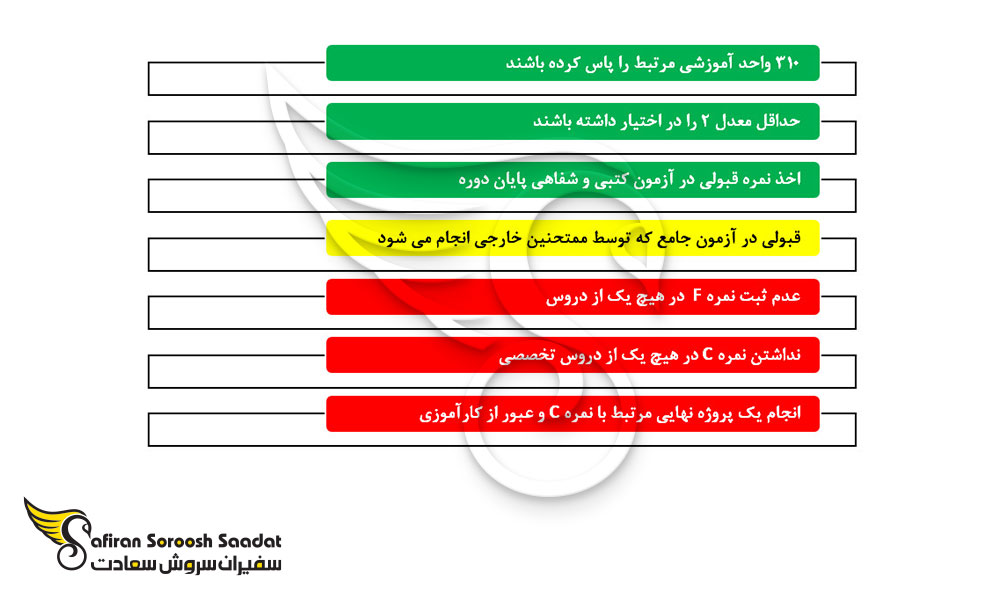 ۳۱۰ واحد آموزشی مرتبط را پاس کرده باشند

حداقل معدل ۲ را در اختیار داشته باشند

اخذ نمره قبولی در آزمون کتبی و شفاهی پایان دوره

قبولی در آزمون جامع که توسط ممتحنین خارجی انجام می شود

عدم ثبت نمره F در هیچ یک از دروس

نداشتن نمره C در هیچ یک از دروس تخصصی

انجام یک پروژه نهایی مرتبط با نمره C و عبور از کارآموزی

Safiran Soroosh Saadat
سفیران سروش سعادت